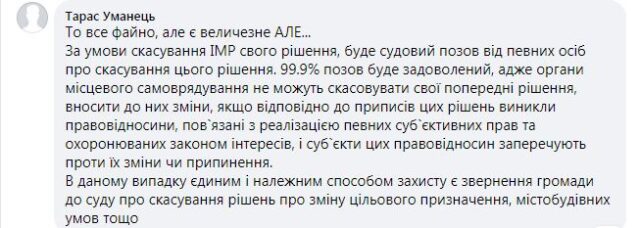 Тарас Уманець
То все файно, але є величезне АЛЕ...
За умови скасування ІМР свого рішення, буде судовий позов від певних осіб про скасування цього рішення. 99.9% позов буде задоволений, адже органи місцевого самоврядування не можуть скасовувати свої попередні рішення, вносити до них зміни, якщо відповідно до приписів цих рішень виникли правовідносини, пов`язані з реалізацією певних суб`єктивних прав та охоронюваних законом інтересів, і суб`єкти цих правовідносин заперечують проти їх зміни чи припинення.
В даному випадку єдиним і належним способом захисту є звернення громади до суду про скасування рішень про зміну цільового призначення, містобудівних умов тощо